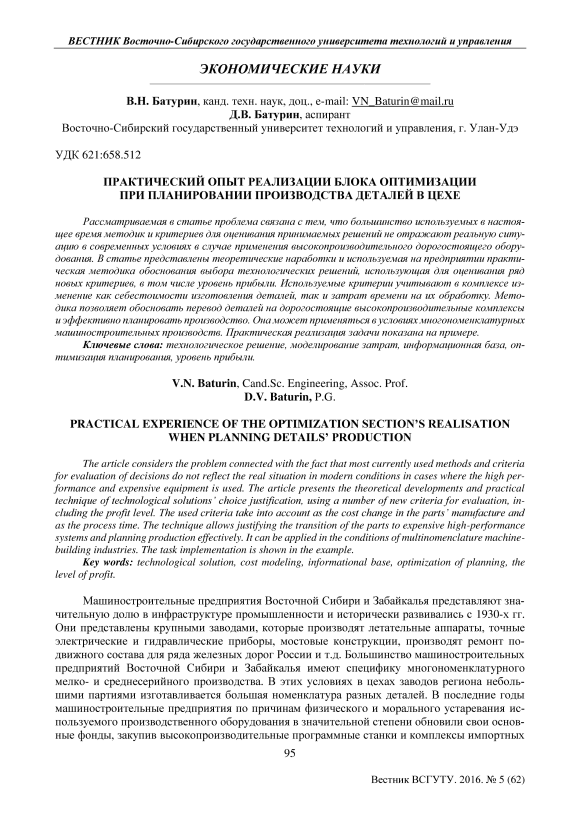 ВЕСТНИК Восточно-Сибирского государственного университета технологий и управления

ЭКОНОМИЧЕСКИЕ НАУКИ

В.Н. Батурин, канд. техн. наук, доц., e-mail: VN_Baturin@mail.ru
Д.В. Батурин, аспирант
Восточно-Сибирский государственный университет технологий и управления, г. Улан-Удэ

УДК 621:658.512

ПРАКТИЧЕСКИЙ ОПЫТ РЕАЛИЗАЦИИ БЛОКА ОПТИМИЗАЦИИ ПРИ ПЛАНИРОВАНИИ ПРОИЗВОДСТВА ДЕТАЛЕЙ В ЦЕХЕ

Рассматриваемая в статье проблема связана с тем, что большинство используемых в настоящее время методик и критериев для оценивания принимаемых решений не отражают реальную ситуацию в современных условиях в случае применения высокопроизводительного дорогостоящего оборудования. В статье представлены теоретические наработки и используемая на предприятии практическая методика обоснования выбора технологических решений, использующая для оценивания ряд новых критериев, в том числе уровень прибыли. Используемые критерии учитывают в комплексе изменение как себестоимости изготовления деталей, так и затрат времени на их обработку. Методика позволяет обосновать перевод деталей на дорогостоящие высокопроизводительные комплексы и эффективно планировать производство. Она может применяться в условиях многономенклатурных машиностроительных производств. Практическая реализация задачи показана на примере.

Ключевые слова: технологическое решение, моделирование затрат, информационная база, оптимизация планирования, уровень прибыли.

V.N. Baturin, Cand.Sc. Engineering, Assoc. Prof.
D.V. Baturin, P.G.

PRACTICAL EXPERIENCE OF THE OPTIMIZATION SECTION'S REALISATION WHEN PLANNING DETAILS' PRODUCTION

The article considers the problem connected with the fact that most currently used methods and criteria for evaluation of decisions do not reflect the real situation in modern conditions in cases where the high performance and expensive equipment is used. The article presents the theoretical developments and practical technique of technological solutions' choice justification, using a number of new criteria for evaluation, including the profit level. The used criteria take into account as the cost change in the parts' manufacture and as the process time. The technique allows justifying the transition of the parts to expensive high-performance systems and planning production effectively. It can be applied in the conditions of multinomenclature machine-building industries. The task implementation is shown in the example.

Key words: technological solution, cost modeling, informational base, optimization of planning, the level of profit.

Машиностроительные предприятия Восточной Сибири и Забайкалья представляют значительную долю в инфраструктуре промышленности и исторически развивались с 1930-х гг. Они представлены крупными заводами, которые производят летательные аппараты, точные электрические и гидравлические приборы, мостовые конструкции, производят ремонт подвижного состава для ряда железных дорог России и т.д. Большинство машиностроительных предприятий Восточной Сибири и Забайкалья имеют специфику многономенклатурного мелко- и среднесерийного производства. В этих условиях в цехах заводов региона небольшими партиями изготавливается большая номенклатура разных деталей. В последние годы машиностроительные предприятия по причинам физического и морального устаревания используемого производственного оборудования в значительной степени обновили свои основные фонды, закупив высокопроизводительные программные станки и комплексы импортных

95

Вестник ВСГУТУ. 2016. № 5 (62)